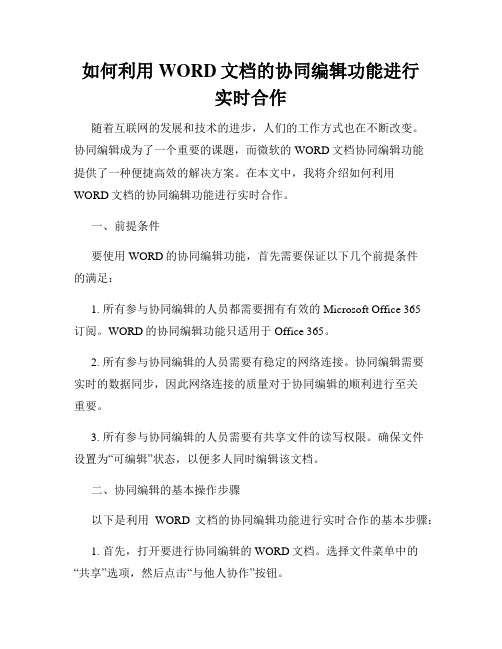 如何利用 WORD 文档的协同编辑功能进行实时合作

随着互联网的发展和技术的进步，人们的工作方式也在不断改变。协同编辑成为了一个重要的课题，而微软的 WORD 文档协同编辑功能提供了一种便捷高效的解决方案。在本文中，我将介绍如何利用 WORD 文档的协同编辑功能进行实时合作。

一、前提条件

要使用 WORD 的协同编辑功能，首先需要保证以下几个前提条件的满足：

1. 所有参与协同编辑的人员都需要拥有有效的 Microsoft Office 365 订阅。WORD 的协同编辑功能只适用于 Office 365。

2. 所有参与协同编辑的人员需要有稳定的网络连接。协同编辑需要实时的数据同步，因此网络连接的质量对于协同编辑的顺利进行至关重要。

3. 所有参与协同编辑的人员需要有共享文件的读写权限。确保文件设置为“可编辑”状态，以便多人同时编辑该文档。

二、协同编辑的基本操作步骤

以下是利用 WORD 文档的协同编辑功能进行实时合作的基本步骤：

1. 首先，打开要进行协同编辑的 WORD 文档。选择文件菜单中的“共享”选项，然后点击“与他人协作”按钮。